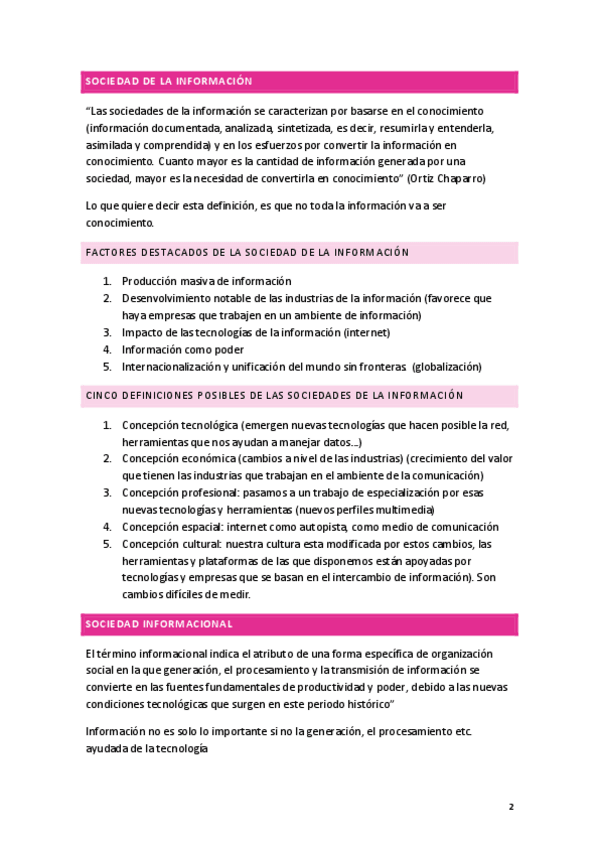 SOCIEDAD DE LA INFORMACIÓN

"Las sociedades de la información se caracterizan por basarse en el conocimiento (información documentada, analizada, sintetizada, es decir, resumirla y entenderla, asimilada y comprendida) y en los esfuerzos por convertir la información en conocimiento. Cuanto mayor es la cantidad de información generada por una sociedad, mayor es la necesidad de convertirla en conocimiento" (Ortiz Chaparro)

Lo que quiere decir esta definición, es que no toda la información va a ser conocimiento.

FACTORES DESTACADOS DE LA SOCIEDAD DE LA INFORMACIÓN

1. Producción masiva de información
2. Desenvolvimiento notable de las industrias de la información (favorece que haya empresas que trabajen en un ambiente de información)
3. Impacto de las tecnologías de la información (internet)
4. Información como poder
5. Internacionalización y unificación del mundo sin fronteras. (globalización)

CINCO DEFINICIONES POSIBLES DE LAS SOCIEDADES DE LA INFORMACIÓN

1. Concepción tecnológica (emergen nuevas tecnologías que hacen posible la red, herramientas que nos ayudan a manejar datos...)
2. Concepción económica (cambios a nivel de las industrias) (crecimiento del valor que tienen las industrias que trabajan en el ambiente de la comunicación)
3. Concepción profesional: pasamos a un trabajo de especialización por esas nuevas tecnologías y herramientas (nuevos perfiles multimedia)
4. Concepción espacial: internet como autopista, como medio de comunicación
5. Concepción cultural: nuestra cultura esta modificada por estos cambios, las herramientas y plataformas de las que disponemos están apoyadas por tecnologías y empresas que se basan en el intercambio de información). Son cambios difíciles de medir.

SOCIEDAD INFORMACIONAL

El término informacional indica el atributo de una forma específica de organización social en la que generación, el procesamiento y la transmisión de información se convierte en las fuentes fundamentales de productividad y poder, debido a las nuevas condiciones tecnológicas que surgen en este periodo histórico"

Información no es solo lo importante si no la generación, el procesamiento etc. ayudada de la tecnología

2